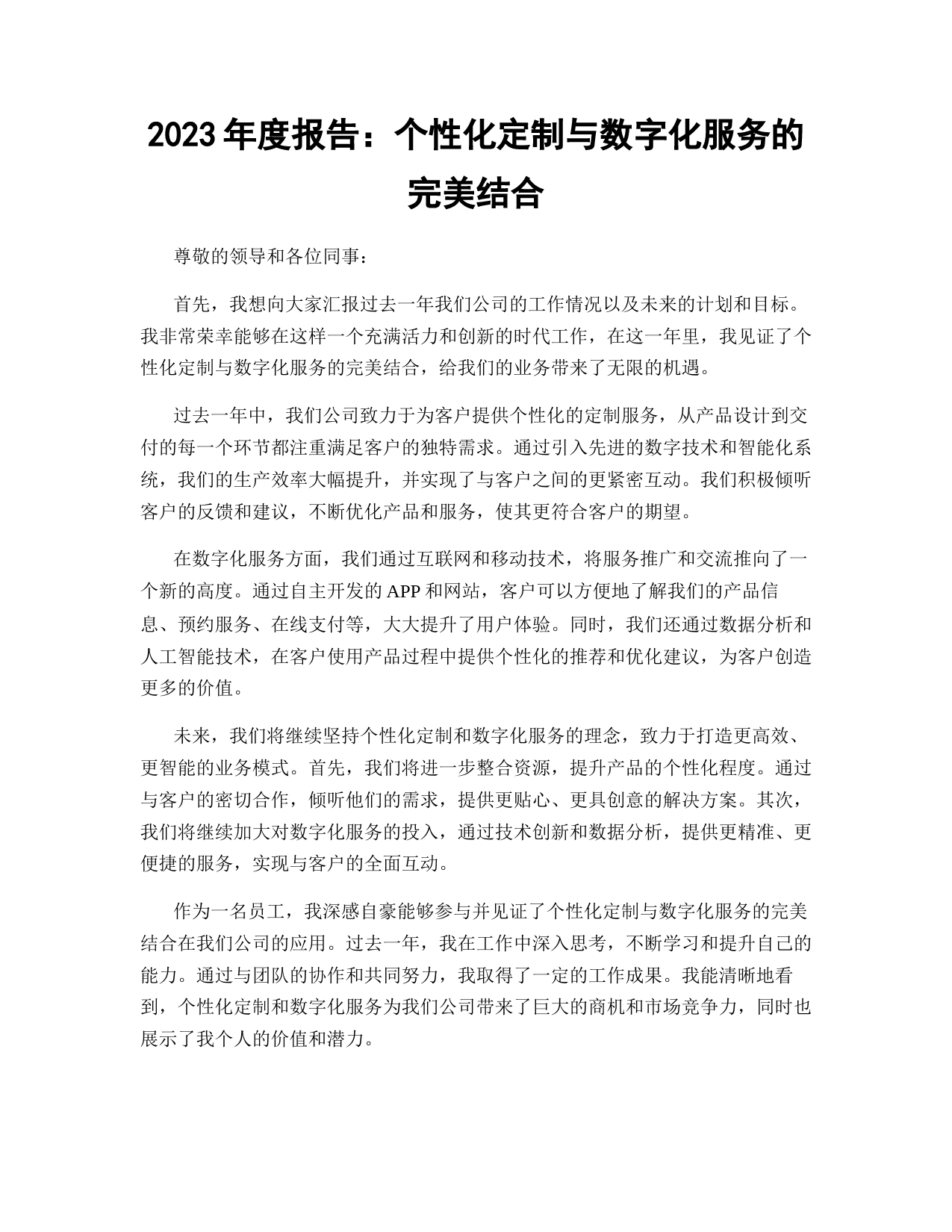 2023 年度报告：个性化定制与数字化服务的完美结合

尊敬的领导和各位同事：

首先，我想向大家汇报过去一年我们公司的工作情况以及未来的计划和目标。我非常荣幸能够在这样一个充满活力和创新的时代工作，在这一年里，我见证了个性化定制与数字化服务的完美结合，给我们的业务带来了无限的机遇。

过去一年中，我们公司致力于为客户提供个性化的定制服务，从产品设计到交付的每一个环节都注重满足客户的独特需求。通过引入先进的数字技术和智能化系统，我们的生产效率大幅提升，并实现了与客户之间的更紧密互动。我们积极倾听客户的反馈和建议，不断优化产品和服务，使其更符合客户的期望。

在数字化服务方面，我们通过互联网和移动技术，将服务推广和交流推向了一个新的高度。通过自主开发的 APP 和网站，客户可以方便地了解我们的产品信息、预约服务、在线支付等，大大提升了用户体验。同时，我们还通过数据分析和人工智能技术，在客户使用产品过程中提供个性化的推荐和优化建议，为客户创造更多的价值。

未来，我们将继续坚持个性化定制和数字化服务的理念，致力于打造更高效、更智能的业务模式。首先，我们将进一步整合资源，提升产品的个性化程度。通过与客户的密切合作，倾听他们的需求，提供更贴心、更具创意的解决方案。其次，我们将继续加大对数字化服务的投入，通过技术创新和数据分析，提供更精准、更便捷的服务，实现与客户的全面互动。

作为一名员工，我深感自豪能够参与并见证了个性化定制与数字化服务的完美结合在我们公司的应用。过去一年，我在工作中深入思考，不断学习和提升自己的能力。通过与团队的协作和共同努力，我取得了一定的工作成果。我能清晰地看到，个性化定制和数字化服务为我们公司带来了巨大的商机和市场竞争力，同时也展示了我个人的价值和潜力。